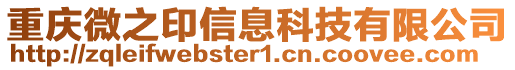 重庆微之印信息科技有限公司
http://zqleifwebster1.cn.coovee.com